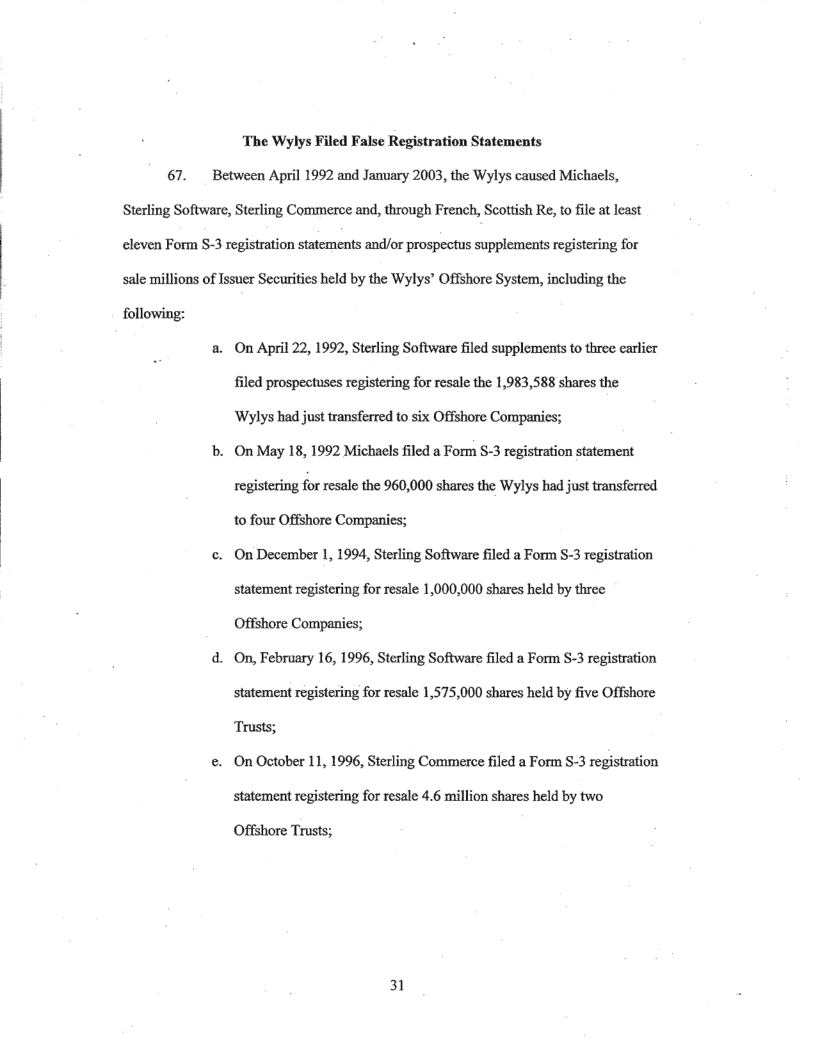 The Wylys Filed False Registration Statements

67. Between April 1992 and January 2003, the Wylys caused Michaels, Sterling Software, Sterling Commerce and, through French, Scottish Re, to file at least eleven Form S-3 registration statements and/or prospectus supplements registering for sale millions of Issuer Securities held by the Wylys' Offshore System, including the following:

a. On April 22, 1992, Sterling Software filed supplements to three earlier filed prospectuses registering for resale the 1,983,588 shares the Wylys had just transferred to six Offshore Companies;

b. On May 18, 1992 Michaels filed a Form S-3 registration statement registering for resale the 960,000 shares the Wylys had just transferred to four Offshore Companies;

c. On December 1, 1994, Sterling Software filed a Form S-3 registration statement registering for resale 1,000,000 shares held by three Offshore Companies;

d. On, February 16, 1996, Sterling Software filed a Form S-3 registration statement registering for resale 1,575,000 shares held by five Offshore Trusts;

e. On October 11, 1996, Sterling Commerce filed a Form S-3 registration statement registering for resale 4.6 million shares held by two Offshore Trusts;

31